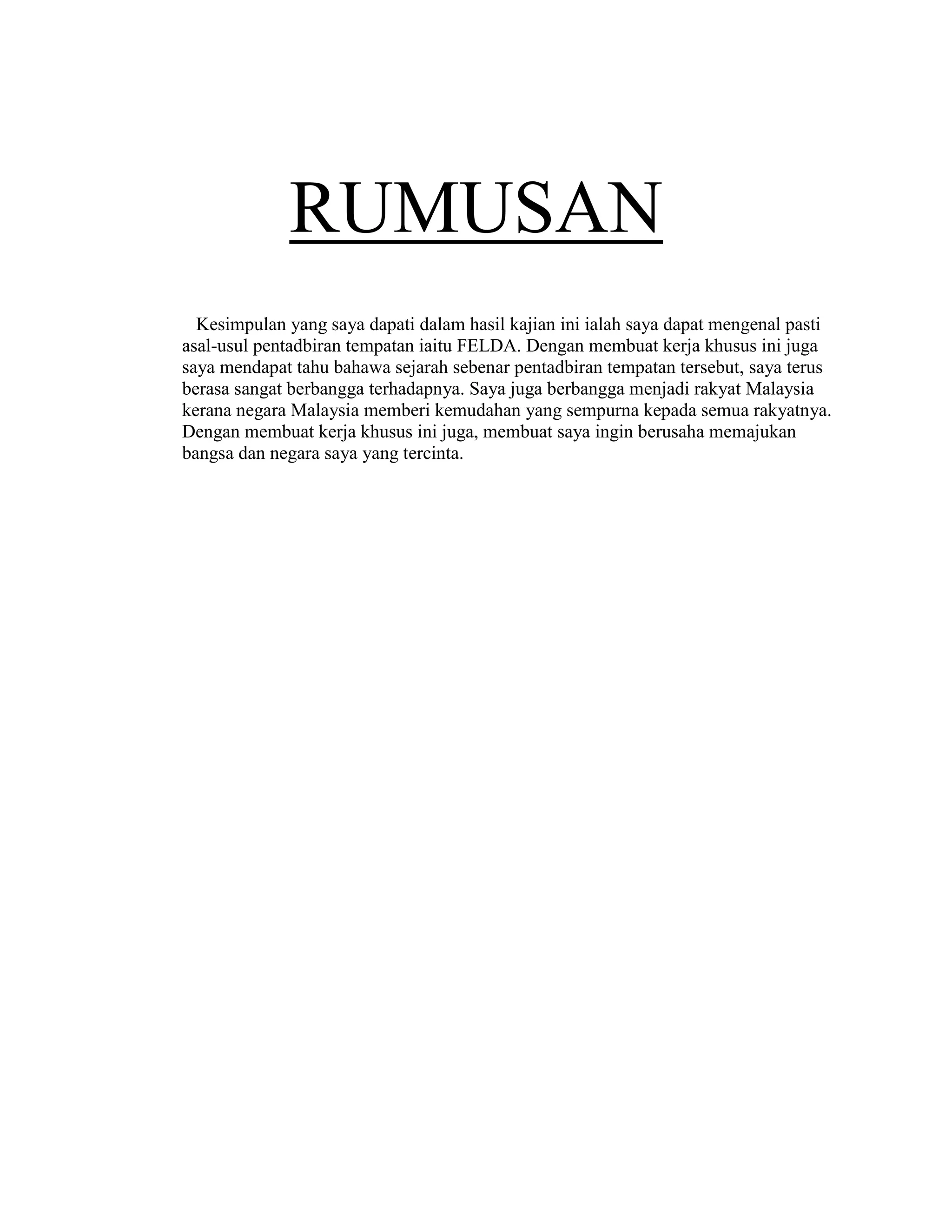 RUMUSAN

Kesimpulan yang saya dapati dalam hasil kajian ini ialah saya dapat mengenal pasti asal-usul pentadbiran tempatan iaitu FELDA. Dengan membuat kerja khusus ini juga saya mendapat tahu bahawa sejarah sebenar pentadbiran tempatan tersebut, saya terus berasa sangat berbangga terhadapnya. Saya juga berbangga menjadi rakyat Malaysia kerana negara Malaysia memberi kemudahan yang sempurna kepada semua rakyatnya. Dengan membuat kerja khusus ini juga, membuat saya ingin berusaha memajukan bangsa dan negara saya yang tercinta.